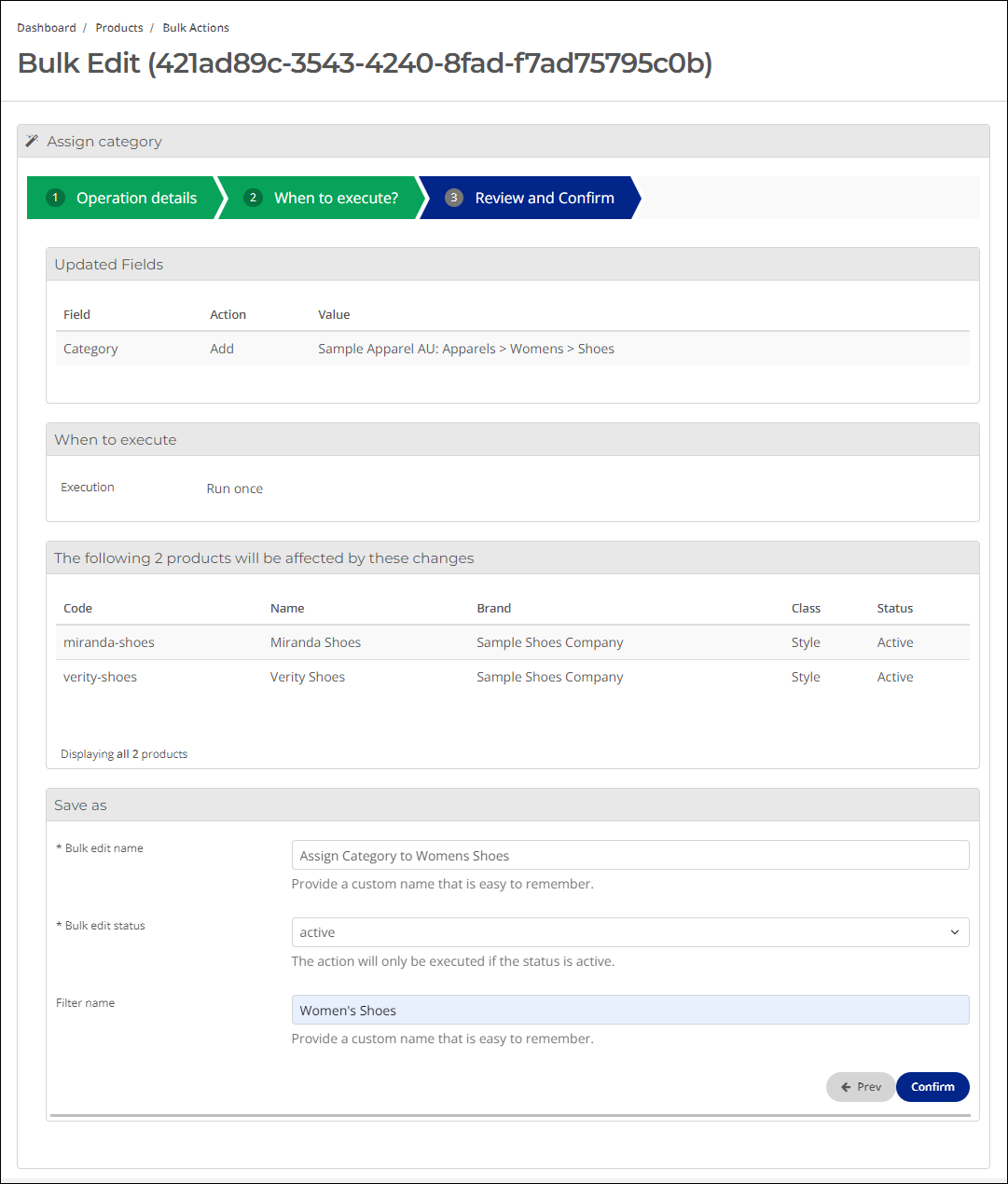 Dashboard / Products / Bulk Actions

Bulk Edit (421ad89c-3543-4240-8fad-f7ad75795c0b)

Assign category

1 Operation details
2 When to execute?
3 Review and Confirm

Updated Fields

| Field | Action | Value |
|---|---|---|
| Category | Add | Sample Apparel AU: Apparels > Womens > Shoes |

When to execute

Execution Run once

The following 2 products will be affected by these changes

| Code | Name | Brand | Class | Status |
|---|---|---|---|---|
| miranda-shoes | Miranda Shoes | Sample Shoes Company | Style | Active |
| verity-shoes | Verity Shoes | Sample Shoes Company | Style | Active |

Displaying all 2 products

Save as

* Bulk edit name
Assign Category to Womens Shoes
Provide a custom name that is easy to remember.

* Bulk edit status
active
The action will only be executed if the status is active.

Filter name
Women's Shoes
Provide a custom name that is easy to remember.

Prev Confirm